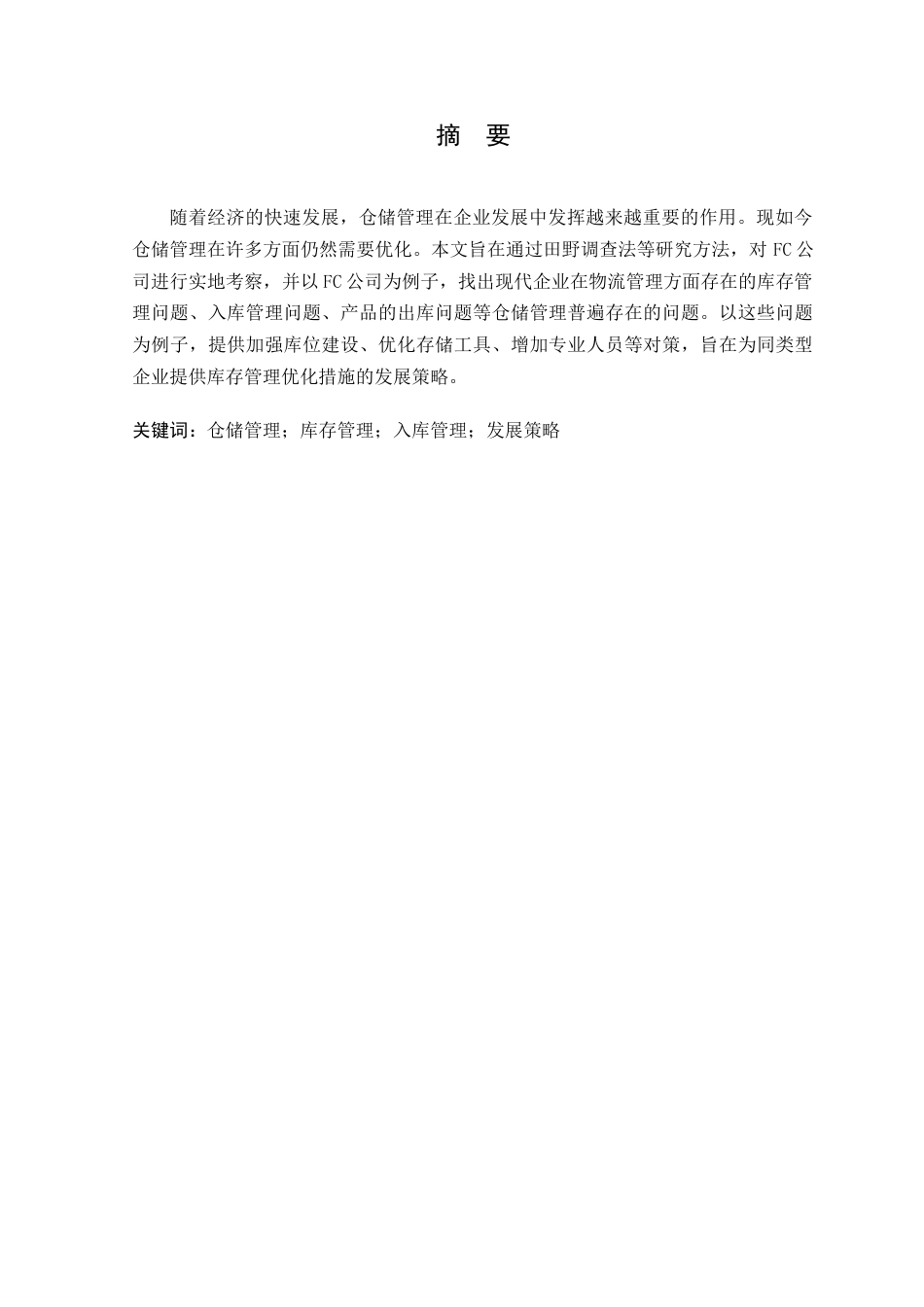 摘　要

随着经济的快速发展，仓储管理在企业发展中发挥越来越重要的作用。现如今仓储管理在许多方面仍然需要优化。本文旨在通过田野调查法等研究方法，对FC公司进行实地考察，并以FC公司为例子，找出现代企业在物流管理方面存在的库存管理问题、入库管理问题、产品的出库问题等仓储管理普遍存在的问题。以这些问题为例子，提供加强库位建设、优化存储工具、增加专业人员等对策，旨在为同类型企业提供库存管理优化措施的发展策略。

关键词：仓储管理；库存管理；入库管理；发展策略